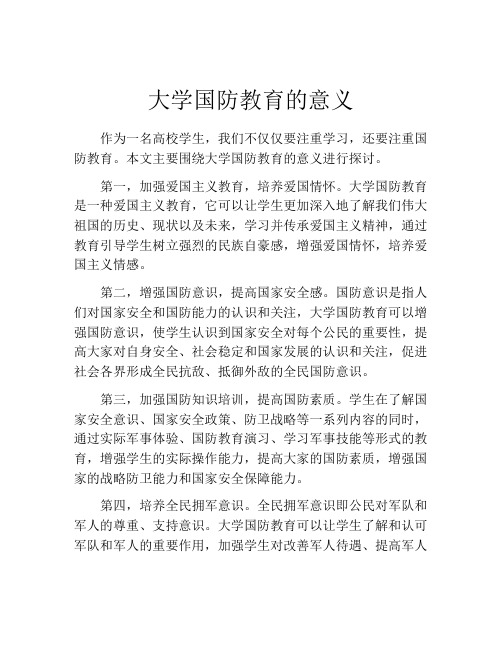 大学国防教育的意义

作为一名高校学生，我们不仅仅要注重学习，还要注重国防教育。本文主要围绕大学国防教育的意义进行探讨。

第一，加强爱国主义教育，培养爱国情怀。大学国防教育是一种爱国主义教育，它可以让学生更加深入地了解我们伟大祖国的历史、现状以及未来，学习并传承爱国主义精神，通过教育引导学生树立强烈的民族自豪感，增强爱国情怀，培养爱国主义情感。

第二，增强国防意识，提高国家安全感。国防意识是指人们对国家安全和国防能力的认识和关注，大学国防教育可以增强国防意识，使学生认识到国家安全对每个公民的重要性，提高大家对自身安全、社会稳定和国家发展的认识和关注，促进社会各界形成全民抗敌、抵御外敌的全民国防意识。

第三，加强国防知识培训，提高国防素质。学生在了解国家安全意识、国家安全政策、防卫战略等一系列内容的同时，通过实际军事体验、国防教育演习、学习军事技能等形式的教育，增强学生的实际操作能力，提高大家的国防素质，增强国家的战略防卫能力和国家安全保障能力。

第四，培养全民拥军意识。全民拥军意识即公民对军队和军人的尊重、支持意识。大学国防教育可以让学生了解和认可军队和军人的重要作用，加强学生对改善军人待遇、提高军人